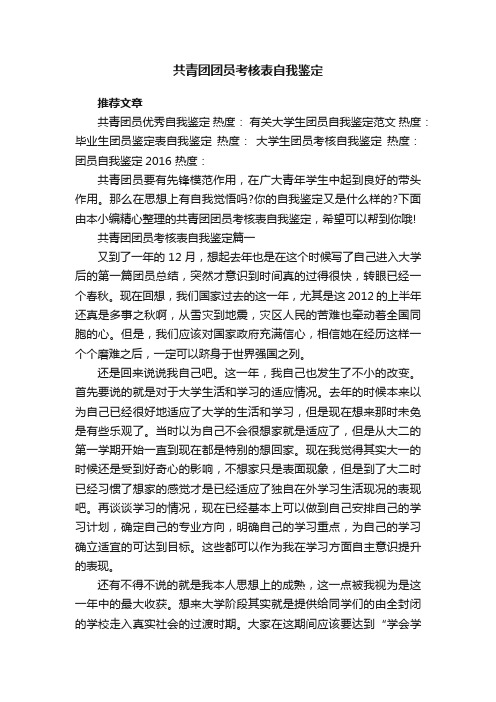 共青团团员考核表自我鉴定

推荐文章

共青团员优秀自我鉴定 热度： 有关大学生团员自我鉴定范文 热度： 毕业生团员鉴定表自我鉴定 热度： 大学生团员考核自我鉴定 热度： 团员自我鉴定 2016 热度：

共青团员要有先锋模范作用，在广大青年学生中起到良好的带头作用。那么在思想上有自我觉悟吗?你的自我鉴定又是什么样的?下面由本小编精心整理的共青团团员考核表自我鉴定，希望可以帮到你哦!

共青团团员考核表自我鉴定篇一

又到了一年的 12 月，想起去年也是在这个时候写了自己进入大学后的第一篇团员总结，突然才意识到时间真的过得很快，转眼已经一个春秋。现在回想，我们国家过去的这一年，尤其是这 2012 的上半年还真是多事之秋啊，从雪灾到地震，灾区人民的苦难也牵动着全国同胞的心。但是，我们应该对国家政府充满信心，相信她在经历这样一个个磨难之后，一定可以跻身于世界强国之列。

还是回来说说我自己吧。这一年，我自己也发生了不小的改变。首先要说的就是对于大学生活和学习的适应情况。去年的时候本来以为自己已经很好地适应了大学的生活和学习，但是现在想来那时未免是有些乐观了。当时以为自己不会很想家就是适应了，但是从大二的第一学期开始一直到现在都是特别的想回家。现在我觉得其实大一的时候还是受到好奇心的影响，不想家只是表面现象，但是到了大二时已经习惯了想家的感觉才是已经适应了独自在外学习生活现况的表现吧。再谈谈学习的情况，现在已经基本上可以做到自己安排自己的学习计划，确定自己的专业方向，明确自己的学习重点，为自己的学习确立适宜的可达到目标。这些都可以作为我在学习方面自主意识提升的表现。

还有不得不说的就是我本人思想上的成熟，这一点被我视为是这一年中的最大收获。想来大学阶段其实就是提供给同学们的由全封闭的学校走入真实社会的过渡时期。大家在这期间应该要达到“学会学